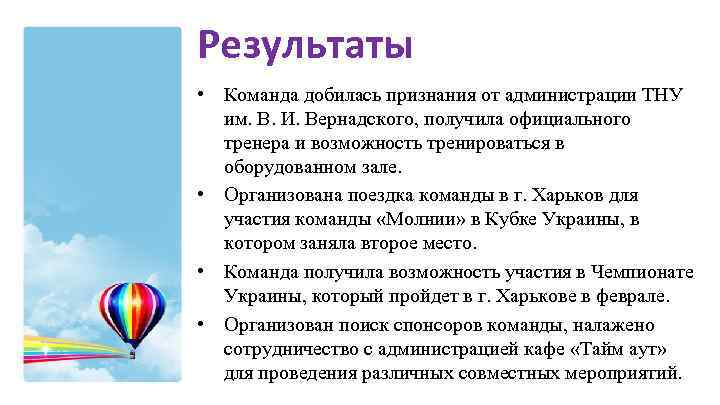 Результаты

• Команда добилась признания от администрации ТНУ им. В. И. Вернадского, получила официального тренера и возможность тренироваться в оборудованном зале.
• Организована поездка команды в г. Харьков для участия команды «Молнии» в Кубке Украины, в котором заняла второе место.
• Команда получила возможность участия в Чемпионате Украины, который пройдет в г. Харькове в феврале.
• Организован поиск спонсоров команды, налажено сотрудничество с администрацией кафе «Тайм аут» для проведения различных совместных мероприятий.